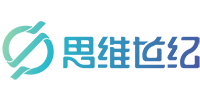 思维世纪